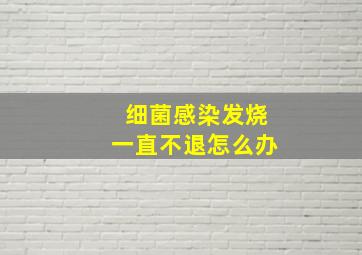 细菌感染发烧
一直不退怎么办